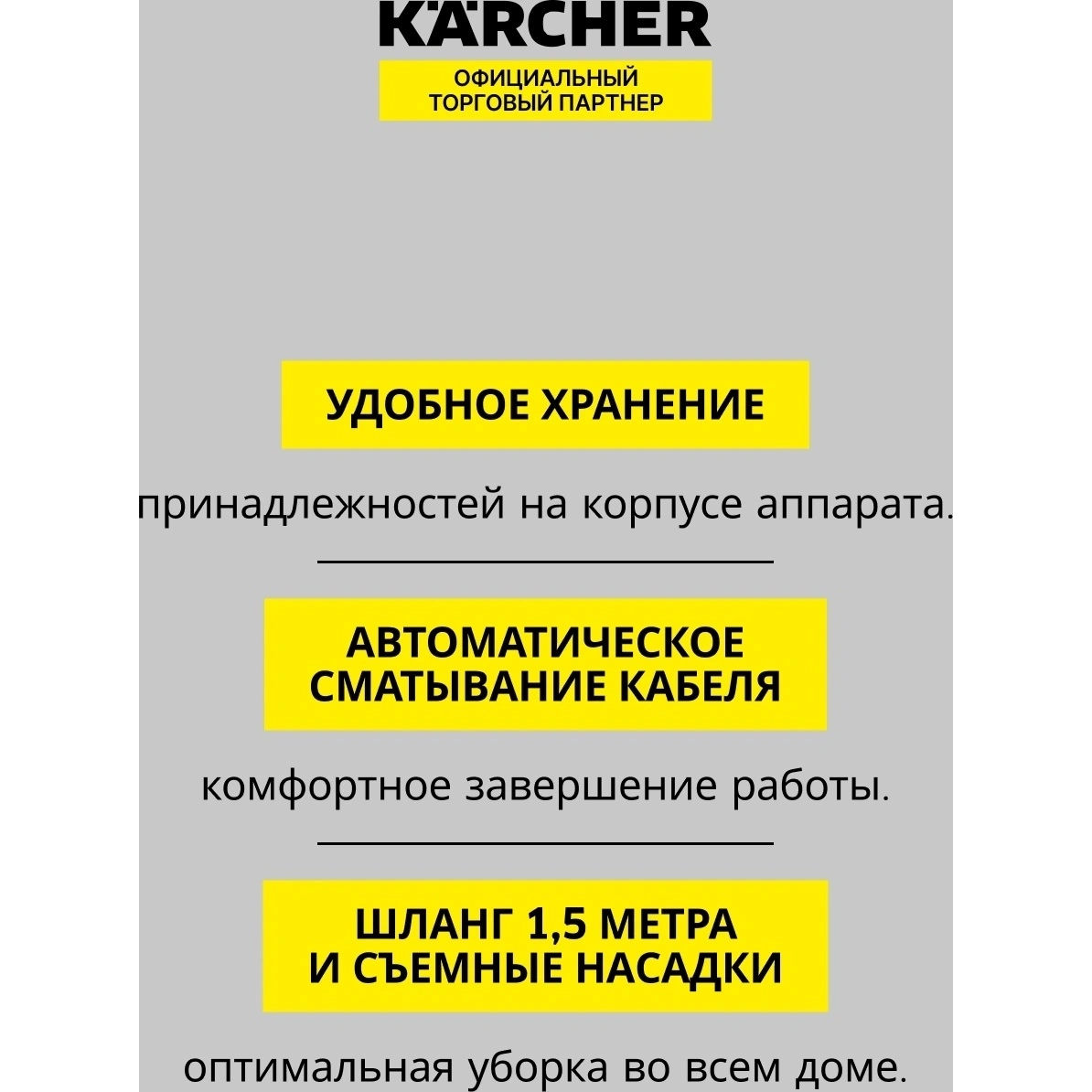 KÄRCHER

ОФИЦИАЛЬНЫЙ ТОРГОВЫЙ ПАРТНЕР

УДОБНОЕ ХРАНЕНИЕ

принадлежностей на корпусе аппарата.

АВТОМАТИЧЕСКОЕ СМАТЫВАНИЕ КАБЕЛЯ

комфортное завершение работы.

ШЛАНГ 1,5 МЕТРА И СЪЕМНЫЕ НАСАДКИ

оптимальная уборка во всем доме.